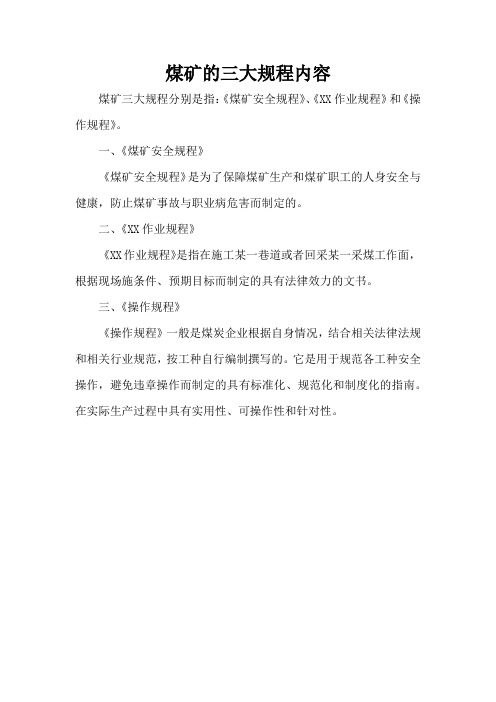 煤矿的三大规程内容

煤矿三大规程分别是指:《煤矿安全规程》、《XX 作业规程》和《操作规程》。

一、《煤矿安全规程》

《煤矿安全规程》是为了保障煤矿生产和煤矿职工的人身安全与健康，防止煤矿事故与职业病危害而制定的。

二、《XX 作业规程》

《XX 作业规程》是指在施工某一巷道或者回采某一采煤工作面，根据现场施条件、预期目标而制定的具有法律效力的文书。

三、《操作规程》

《操作规程》一般是煤炭企业根据自身情况，结合相关法律法规和相关行业规范，按工种自行编制撰写的。它是用于规范各工种安全操作，避免违章操作而制定的具有标准化、规范化和制度化的指南。在实际生产过程中具有实用性、可操作性和针对性。